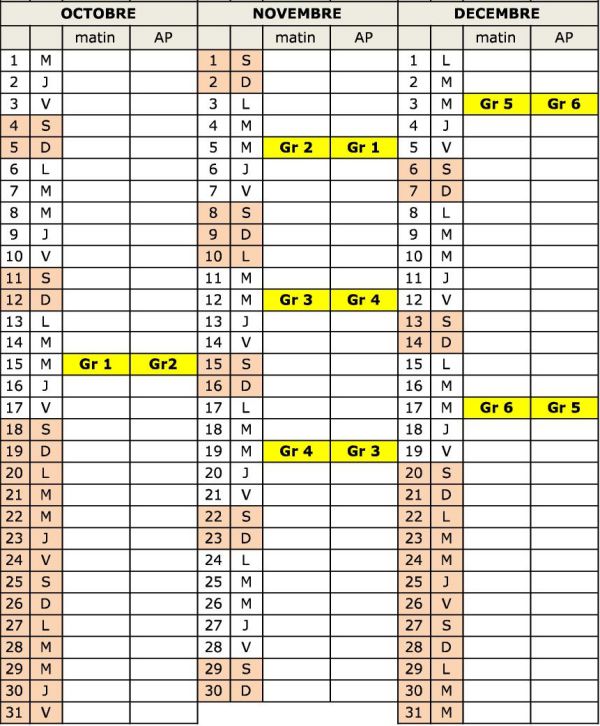 | OCTOBRE | | | | NOVEMBRE | | | | DECEMBRE | | | |
|---|---|---|---|---|---|---|---|---|---|---|---|
| | | matin | AP | | | matin | AP | | | matin | AP |
| 1 | M | | | 1 | S | | | 1 | L | | |
| 2 | J | | | 2 | D | | | 2 | M | | |
| 3 | V | | | 3 | L | | | 3 | M | Gr 5 | Gr 6 |
| 4 | S | | | 4 | M | | | 4 | J | | |
| 5 | D | | | 5 | M | Gr 2 | Gr 1 | 5 | V | | |
| 6 | L | | | 6 | J | | | 6 | S | | |
| 7 | M | | | 7 | V | | | 7 | D | | |
| 8 | M | | | 8 | S | | | 8 | L | | |
| 9 | J | | | 9 | D | | | 9 | M | | |
| 10 | V | | | 10 | L | | | 10 | M | | |
| 11 | S | | | 11 | M | | | 11 | J | | |
| 12 | D | | | 12 | M | Gr 3 | Gr 4 | 12 | V | | |
| 13 | L | | | 13 | J | | | 13 | S | | |
| 14 | M | | | 14 | V | | | 14 | D | | |
| 15 | M | Gr 1 | Gr2 | 15 | S | | | 15 | L | | |
| 16 | J | | | 16 | D | | | 16 | M | | |
| 17 | V | | | 17 | L | | | 17 | M | Gr 6 | Gr 5 |
| 18 | S | | | 18 | M | | | 18 | J | | |
| 19 | D | | | 19 | M | Gr 4 | Gr 3 | 19 | V | | |
| 20 | L | | | 20 | J | | | 20 | S | | |
| 21 | M | | | 21 | V | | | 21 | D | | |
| 22 | M | | | 22 | S | | | 22 | L | | |
| 23 | J | | | 23 | D | | | 23 | M | | |
| 24 | V | | | 24 | L | | | 24 | M | | |
| 25 | S | | | 25 | M | | | 25 | J | | |
| 26 | D | | | 26 | M | | | 26 | V | | |
| 27 | L | | | 27 | J | | | 27 | S | | |
| 28 | M | | | 28 | V | | | 28 | D | | |
| 29 | M | | | 29 | S | | | 29 | L | | |
| 30 | J | | | 30 | D | | | 30 | M | | |
| 31 | V | | | | | | | 31 | M | | |